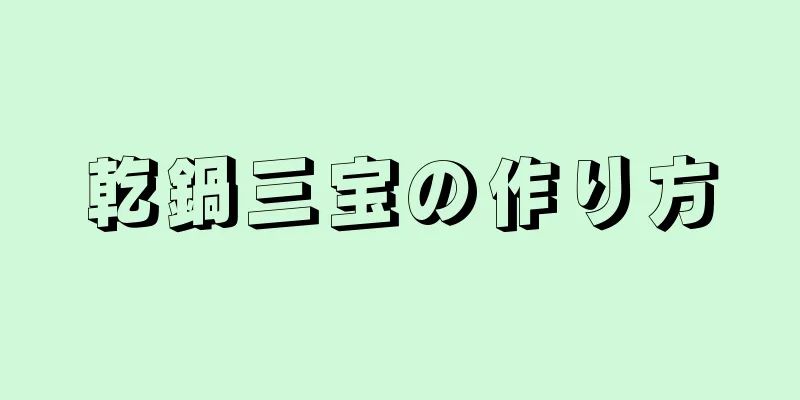 乾鍋三宝の作り方